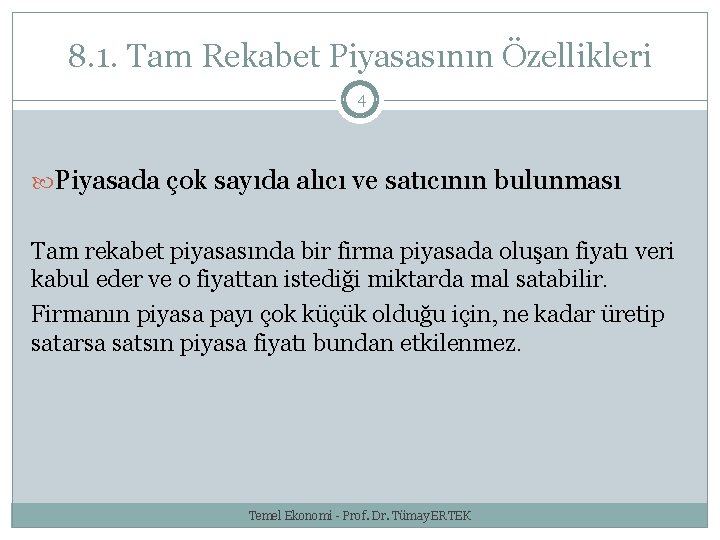 8.1. Tam Rekabet Piyasasının Özellikleri

4

Piyasada çok sayıda alıcı ve satıcının bulunması

Tam rekabet piyasasında bir firma piyasada oluşan fiyatı veri kabul eder ve o fiyattan istediği miktarda mal satabilir.

Firmanın piyasa payı çok küçük olduğu için, ne kadar üretip satarsa satsın piyasa fiyatı bundan etkilenmez.

Temel Ekonomi - Prof. Dr. TümayERTEK